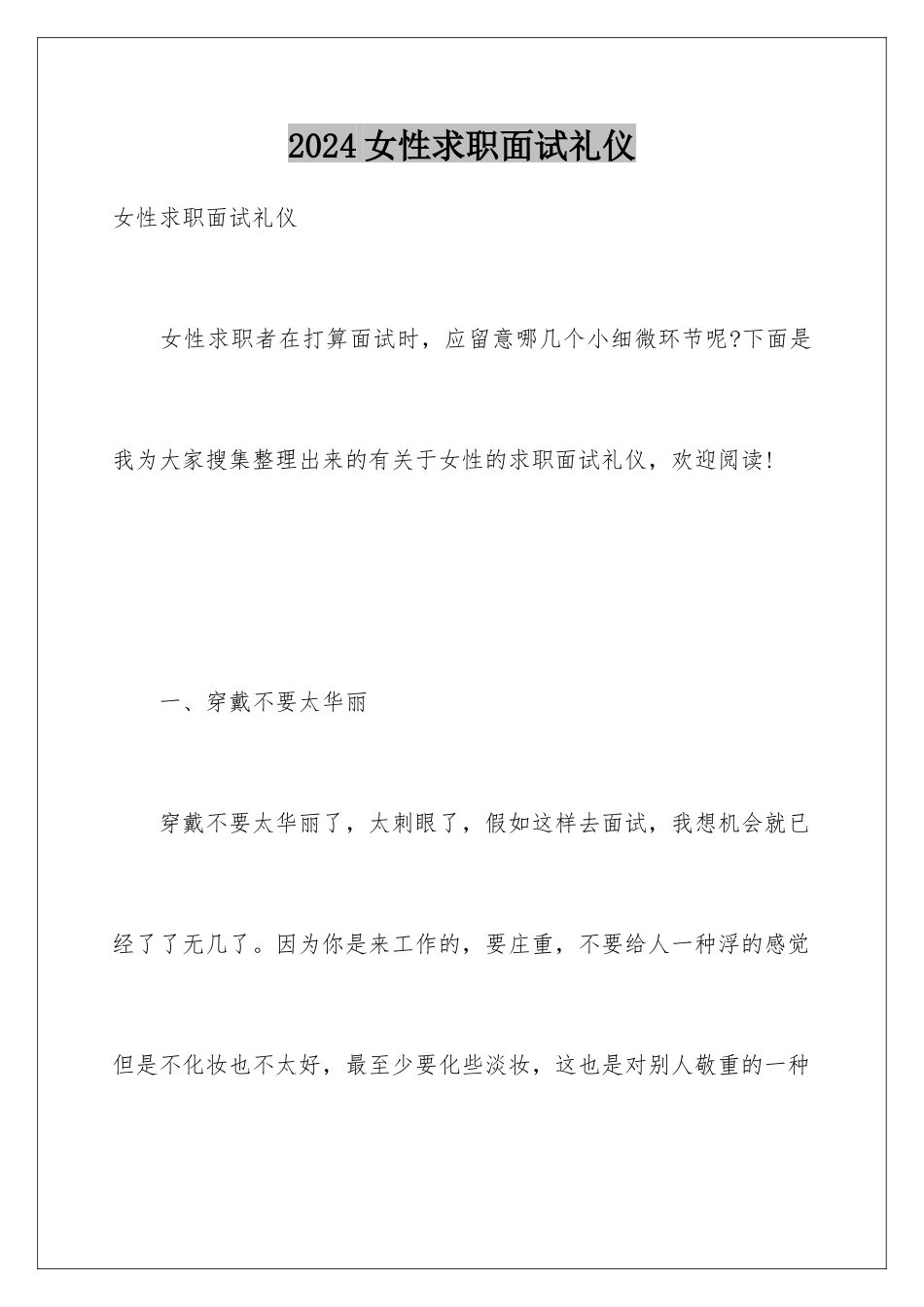 2024女性求职面试礼仪

女性求职面试礼仪

女性求职者在打算面试时，应留意哪几个小细微环节呢?下面是我为大家搜集整理出来的有关于女性的求职面试礼仪，欢迎阅读!

一、穿戴不要太华丽

穿戴不要太华丽了，太刺眼了，假如这样去面试，我想机会就已经了了无几了。因为你是来工作的，要庄重，不要给人一种浮的感觉但是不化妆也不太好，最至少要化些淡妆，这也是对别人敬重的一种